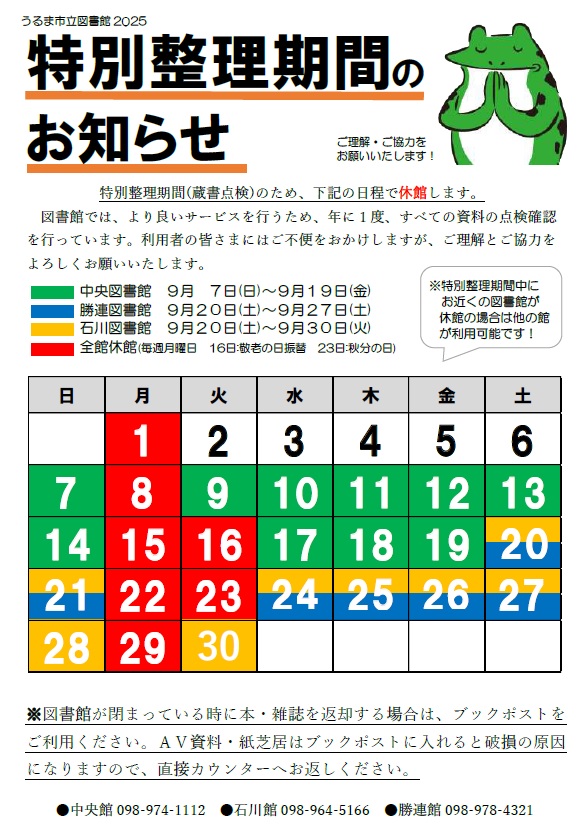 うるま市立図書館 2025

特別整理期間のお知らせ

ご理解・ご協力をお願いいたします！

特別整理期間（蔵書点検）のため、下記の日程で休館します。

図書館では、より良いサービスを行うため、年に１度、すべての資料の点検確認を行っています。利用者の皆さまにはご不便をおかけしますが、ご理解とご協力をよろしくお願いいたします。

中央図書館　9月　7日(日)～9月19日(金)
勝連図書館　9月20日(土)～9月27日(土)
石川図書館　9月20日(土)～9月30日(火)
全館休館(毎週月曜日　16日:敬老の日振替　23日:秋分の日)

※特別整理期間中にお近くの図書館が休館の場合は他の館が利用可能です！

| 日 | 月 | 火 | 水 | 木 | 金 | 土 |
|---|---|---|---|---|---|---|
| | 1 | 2 | 3 | 4 | 5 | 6 |
| 7 | 8 | 9 | 10 | 11 | 12 | 13 |
| 14 | 15 | 16 | 17 | 18 | 19 | 20 |
| 21 | 22 | 23 | 24 | 25 | 26 | 27 |
| 28 | 29 | 30 | | | | |

※図書館が閉まっている時に本・雑誌を返却する場合は、ブックポストをご利用ください。ＡＶ資料・紙芝居はブックポストに入れると破損の原因になりますので、直接カウンターへお返しください。

●中央館 098-974-1112　●石川館 098-964-5166　●勝連館 098-978-4321